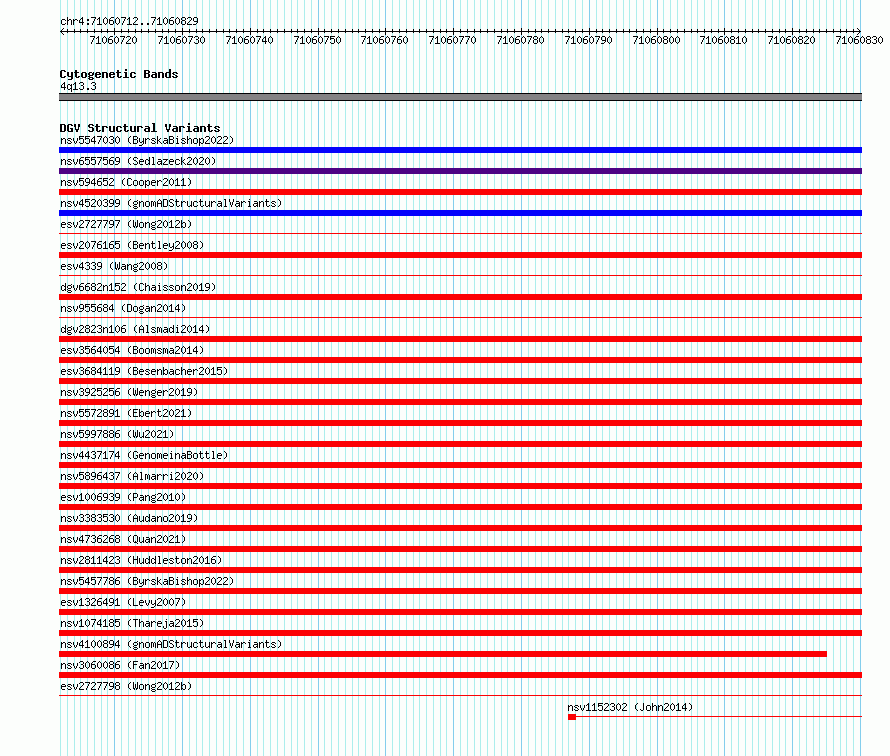 chr4:71060712..71060829

71060720 71060730 71060740 71060750 71060760 71060770 71060780 71060790 71060800 71060810 71060820 71060830

Cytogenetic Bands
4q13.3

DGV Structural Variants
nsv5547030 (ByrskaBishop2022)
nsv6557569 (Sedlazeck2020)
nsv594652 (Cooper2011)
nsv4520399 (gnomADStructuralVariants)
esv2727797 (Wong2012b)
esv2076165 (Bentley2008)
esv4339 (Wang2008)
dgv6682n152 (Chaisson2019)
nsv955684 (Dogan2014)
dgv2823n106 (Alsmadi2014)
esv3564054 (Boomsma2014)
esv3684119 (Besenbacher2015)
nsv3925256 (Wenger2019)
nsv5572891 (Ebert2021)
nsv5997886 (Wu2021)
nsv4437174 (GenomeinaBottle)
nsv5896437 (Almarri2020)
esv1006939 (Pang2010)
nsv3383530 (Audano2019)
nsv4736268 (Quan2021)
nsv2811423 (Huddleston2016)
nsv5457786 (ByrskaBishop2022)
esv1326491 (Levy2007)
nsv1074185 (Thareja2015)
nsv4100894 (gnomADStructuralVariants)
nsv3060086 (Fan2017)
esv2727798 (Wong2012b)
nsv1152302 (John2014)